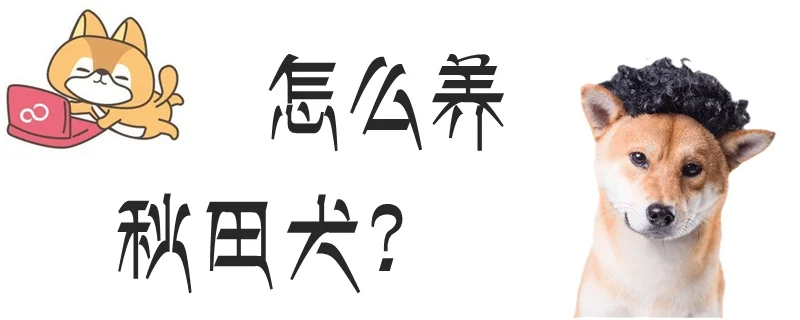 怎么养

秋田犬？